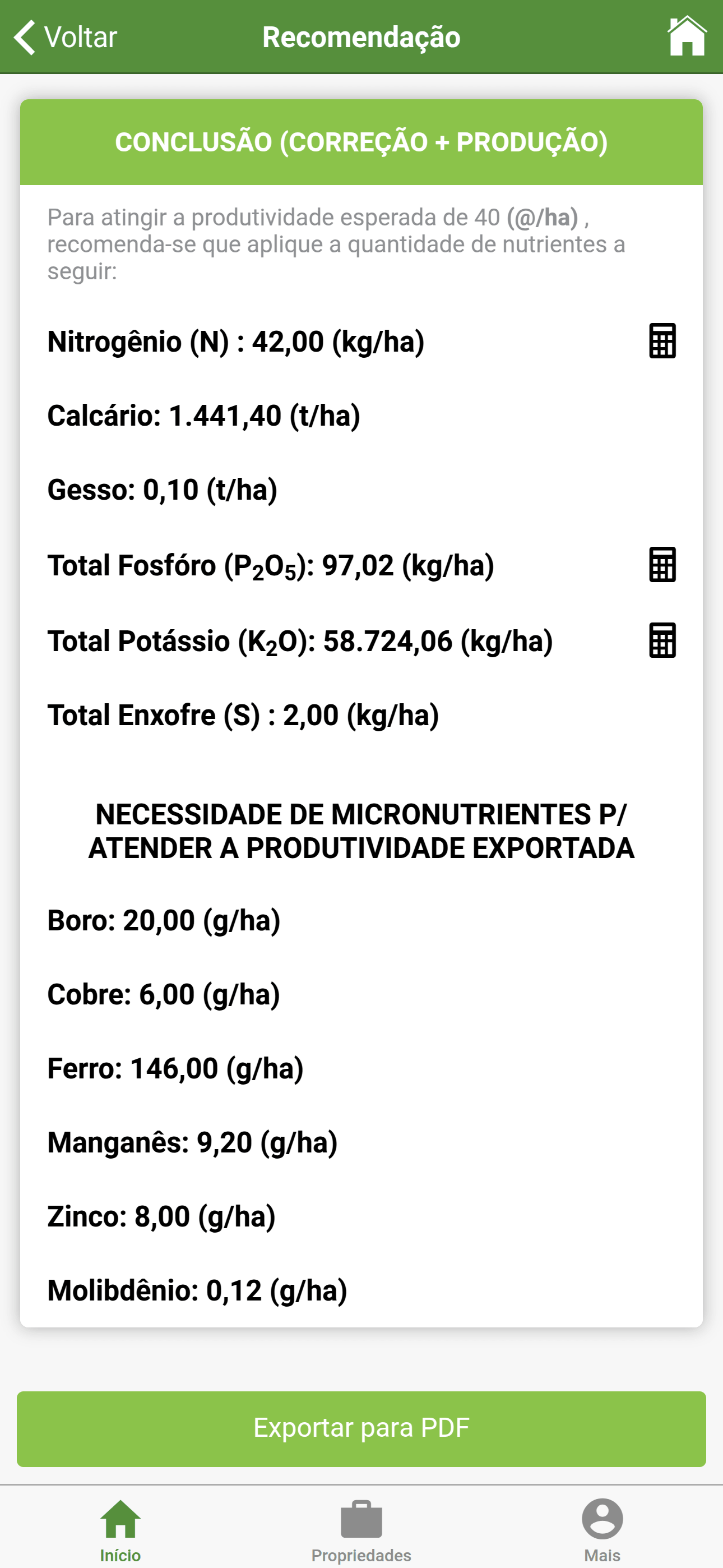 Voltar Recomendação

CONCLUSÃO (CORREÇÃO + PRODUÇÃO)

Para atingir a produtividade esperada de 40 (@/ha) , recomenda-se que aplique a quantidade de nutrientes a seguir:

Nitrogênio (N) : 42,00 (kg/ha)

Calcário: 1.441,40 (t/ha)

Gesso: 0,10 (t/ha)

Total Fosfóro ($P_2O_5$): 97,02 (kg/ha)

Total Potássio ($K_2O$): 58.724,06 (kg/ha)

Total Enxofre (S) : 2,00 (kg/ha)

NECESSIDADE DE MICRONUTRIENTES P/ ATENDER A PRODUTIVIDADE EXPORTADA

Boro: 20,00 (g/ha)

Cobre: 6,00 (g/ha)

Ferro: 146,00 (g/ha)

Manganês: 9,20 (g/ha)

Zinco: 8,00 (g/ha)

Molibdênio: 0,12 (g/ha)

Exportar para PDF

Início Propriedades Mais